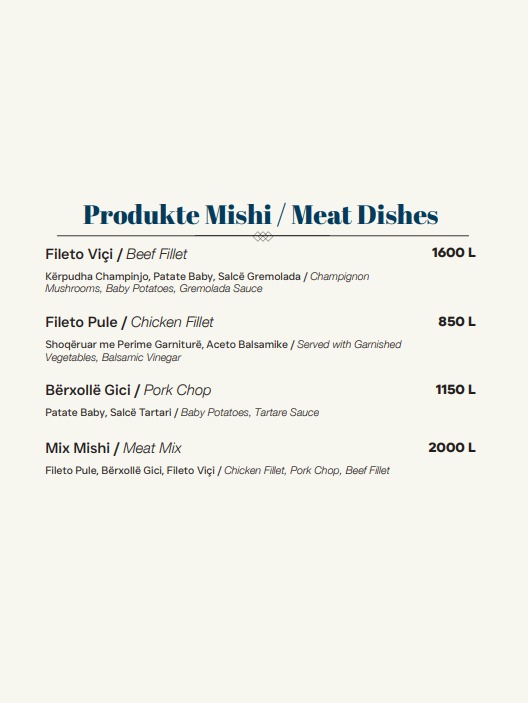 Produkte Mishi / Meat Dishes

Fileto Viçi / Beef Fillet 1600 L

Kërpudha Champinjo, Patate Baby, Salcë Gremolada / Champignon Mushrooms, Baby Potatoes, Gremolada Sauce

Fileto Pule / Chicken Fillet 850 L

Shoqëruar me Perime Garniturë, Aceto Balsamike / Served with Garnished Vegetables, Balsamic Vinegar

Bërxollë Gici / Pork Chop 1150 L

Patate Baby, Salcë Tartari / Baby Potatoes, Tartare Sauce

Mix Mishi / Meat Mix 2000 L

Fileto Pule, Bërxollë Gici, Fileto Viçi / Chicken Fillet, Pork Chop, Beef Fillet